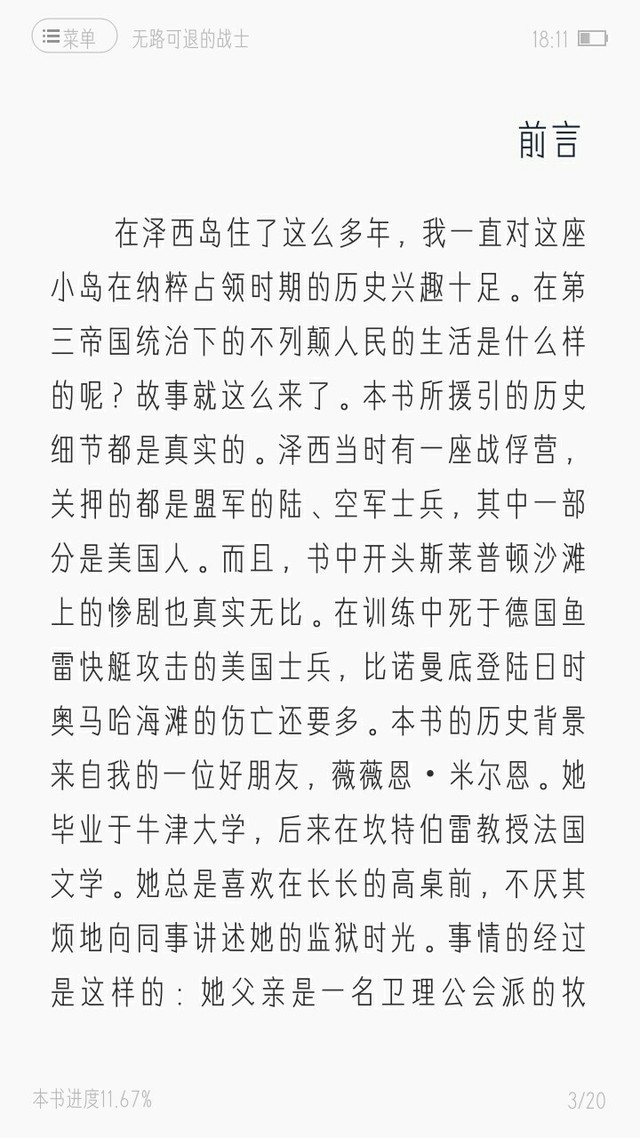 菜单 无路可退的战士 18:11

前言

在泽西岛住了这么多年，我一直对这座小岛在纳粹占领时期的历史兴趣十足。在第三帝国统治下的不列颠人民的生活是什么样的呢？故事就这么来了。本书所援引的历史细节都是真实的。泽西当时有一座战俘营，关押的都是盟军的陆、空军士兵，其中一部分是美国人。而且，书中开头斯莱普顿沙滩上的惨剧也真实无比。在训练中死于德国鱼雷快艇攻击的美国士兵，比诺曼底登陆日时奥马哈海滩的伤亡还要多。本书的历史背景来自我的一位好朋友，薇薇恩·米尔恩。她毕业于牛津大学，后来在坎特伯雷教授法国文学。她总是喜欢在长长的高桌前，不厌其烦地向同事讲述她的监狱时光。事情的经过是这样的：她父亲是一名卫理公会派的牧

本书进度11.67% 3/20